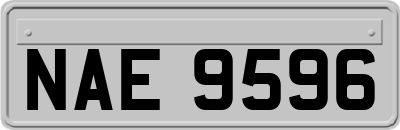 NAE 9596